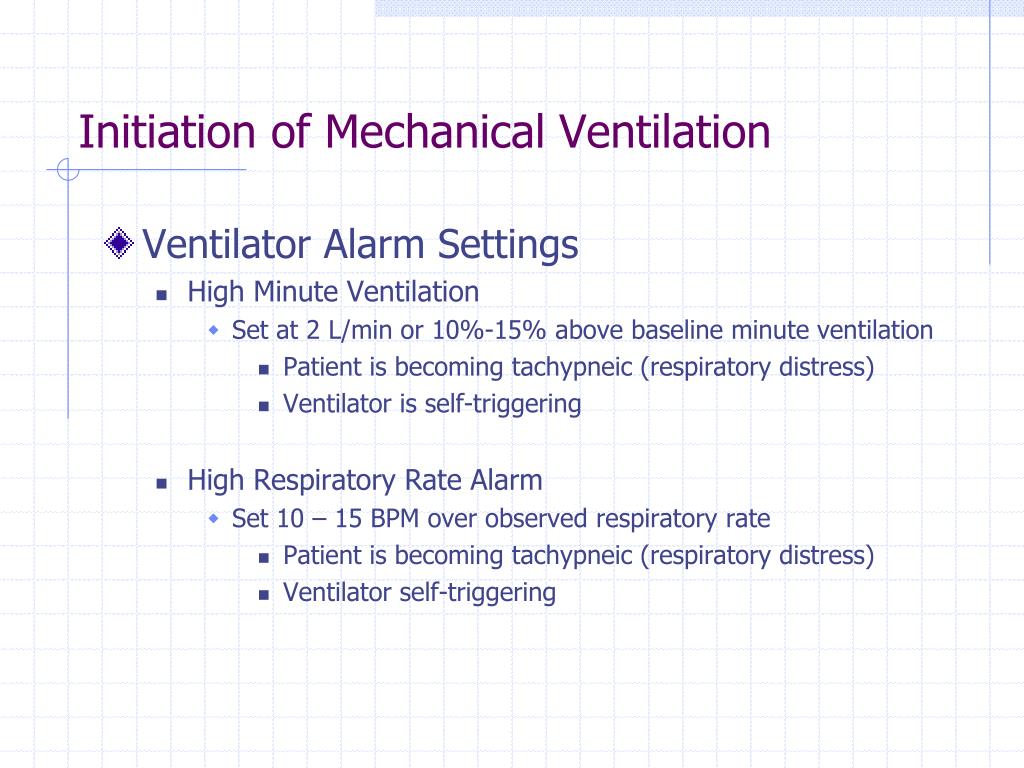 Initiation of Mechanical Ventilation

Ventilator Alarm Settings

High Minute Ventilation

Set at 2 L/min or 10%-15% above baseline minute ventilation

Patient is becoming tachypneic (respiratory distress)

Ventilator is self-triggering

High Respiratory Rate Alarm

Set 10 – 15 BPM over observed respiratory rate

Patient is becoming tachypneic (respiratory distress)

Ventilator self-triggering